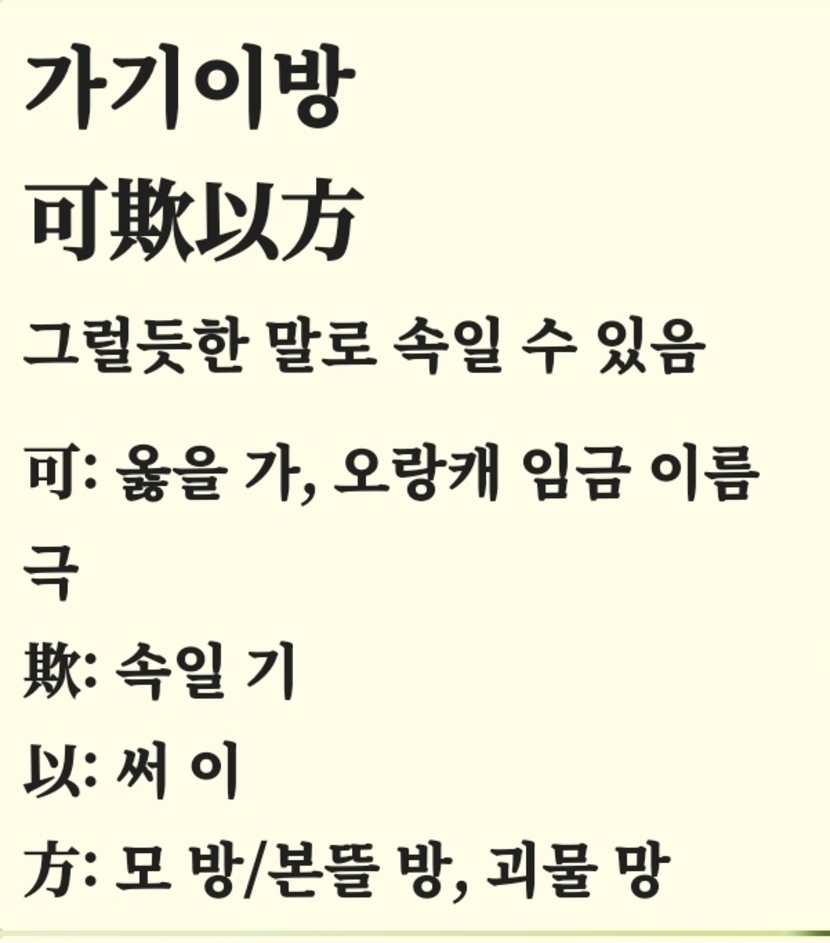 가기이방
可欺以方

그럴듯한 말로 속일 수 있음

可: 옳을 가, 오랑캐 임금 이름 극

欺: 속일 기

以: 써 이

方: 모 방/본뜰 방, 괴물 망